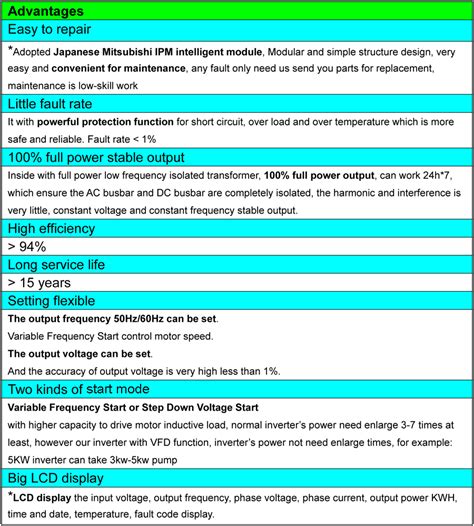 Advantages

Easy to repair

*Adopted Japanese Mitsubishi IPM intelligent module, Modular and simple structure design, very easy and convenient for maintenance, any fault only need us send you parts for replacement, maintenance is low-skill work

Little fault rate

It with powerful protection function for short circuit, over load and over temperature which is more safe and reliable. Fault rate < 1%

100% full power stable output

Inside with full power low frequency isolated transformer, 100% full power output, can work 24h*7, which ensure the AC busbar and DC busbar are completely isolated, the harmonic and interference is very little, constant voltage and constant frequency stable output.

High efficiency

> 94%

Long service life

> 15 years

Setting flexible

The output frequency 50Hz/60Hz can be set.

Variable Frequency Start control motor speed.

The output voltage can be set.

And the accuracy of output voltage is very high less than 1%.

Two kinds of start mode

Variable Frequency Start or Step Down Voltage Start

with higher capacity to drive motor inductive load, normal inverter's power need enlarge 3-7 times at least, however our inverter with VFD function, inverter's power not need enlarge times, for example: 5KW inverter can take 3kw-5kw pump

Big LCD display

*LCD display the input voltage, output frequency, phase voltage, phase current, output power KWH, time and date, temperature, fault code display.